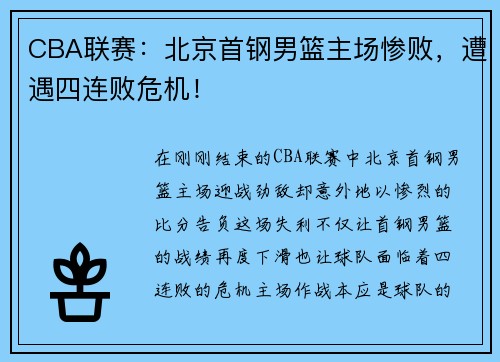 CBA联赛：北京首钢男篮主场惨败，遭遇四连败危机！

在刚刚结束的CBA联赛中北京首钢男篮主场迎战劲敌却意外地以惨烈的比分告负这场失利不仅让首钢男篮的战绩再度下滑也让球队面临着四连败的危机主场作战本应是球队的